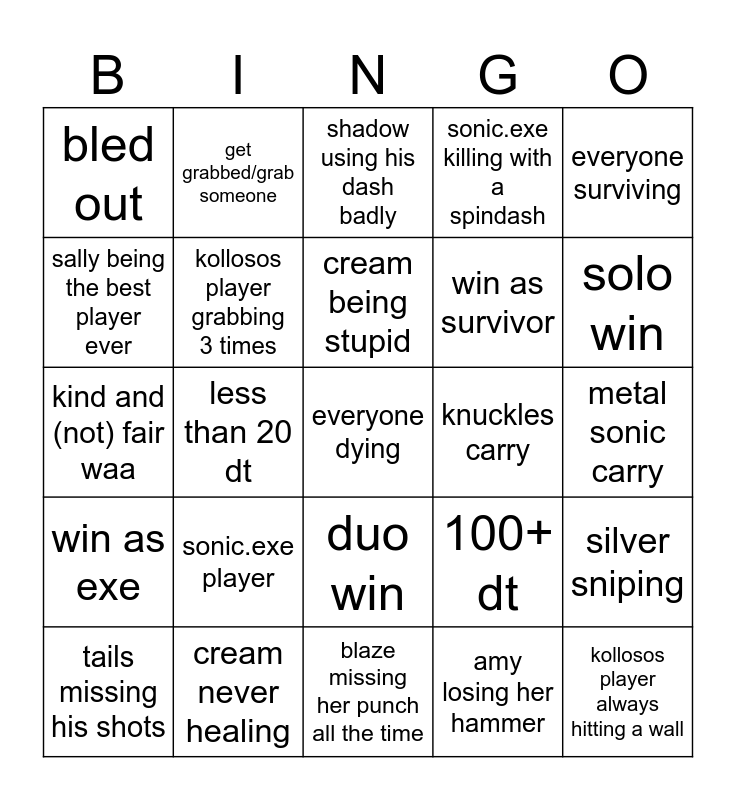 | B | I | N | G | O |
|---|---|---|---|---|
| bled out | get grabbed/grab someone | shadow using his dash badly | sonic.exe killing with a spindash | everyone surviving |
| sally being the best player ever | kollosos player grabbing 3 times | cream being stupid | win as survivor | solo win |
| kind and (not) fair waa | less than 20 dt | everyone dying | knuckles carry | metal sonic carry |
| win as exe | sonic.exe player | duo win | 100+ dt | silver sniping |
| tails missing his shots | cream never healing | blaze missing her punch all the time | amy losing her hammer | kollosos player always hitting a wall |